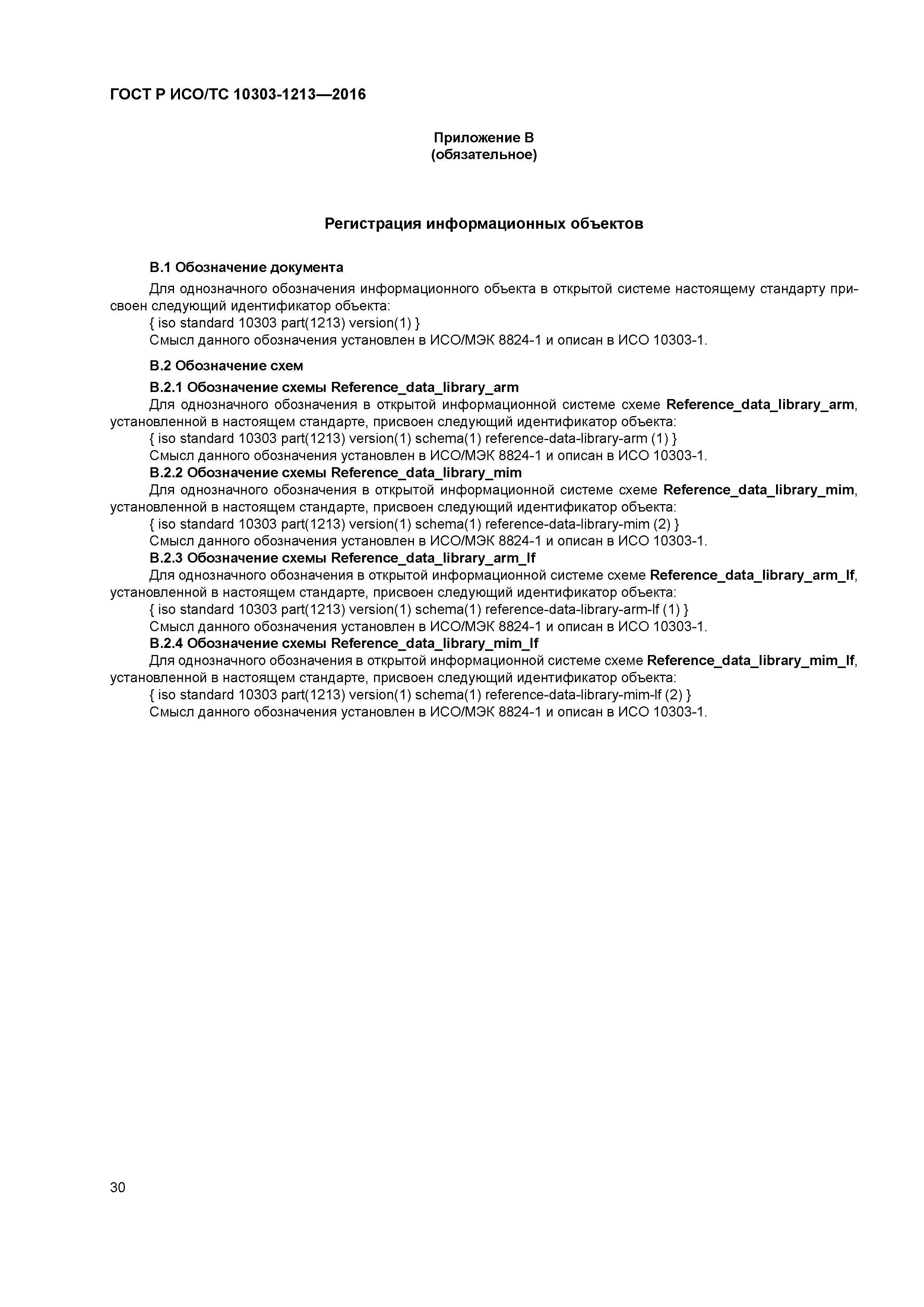 ГОСТ Р ИСО/ТС 10303-1213—2016

Приложение В
(обязательное)

Регистрация информационных объектов

В.1 Обозначение документа

Для однозначного обозначения информационного объекта в открытой системе настоящему стандарту присвоен следующий идентификатор объекта:

{ iso standard 10303 part(1213) version(1) }

Смысл данного обозначения установлен в ИСО/МЭК 8824-1 и описан в ИСО 10303-1.

В.2 Обозначение схем

В.2.1 Обозначение схемы Reference_data_library_arm

Для однозначного обозначения в открытой информационной системе схеме Reference_data_library_arm, установленной в настоящем стандарте, присвоен следующий идентификатор объекта:

{ iso standard 10303 part(1213) version(1) schema(1) reference-data-library-arm (1) }

Смысл данного обозначения установлен в ИСО/МЭК 8824-1 и описан в ИСО 10303-1.

В.2.2 Обозначение схемы Reference_data_library_mim

Для однозначного обозначения в открытой информационной системе схеме Reference_data_library_mim, установленной в настоящем стандарте, присвоен следующий идентификатор объекта:

{ iso standard 10303 part(1213) version(1) schema(1) reference-data-library-mim (2) }

Смысл данного обозначения установлен в ИСО/МЭК 8824-1 и описан в ИСО 10303-1.

В.2.3 Обозначение схемы Reference_data_library_arm_lf

Для однозначного обозначения в открытой информационной системе схеме Reference_data_library_arm_lf, установленной в настоящем стандарте, присвоен следующий идентификатор объекта:

{ iso standard 10303 part(1213) version(1) schema(1) reference-data-library-arm-lf (1) }

Смысл данного обозначения установлен в ИСО/МЭК 8824-1 и описан в ИСО 10303-1.

В.2.4 Обозначение схемы Reference_data_library_mim_lf

Для однозначного обозначения в открытой информационной системе схеме Reference_data_library_mim_lf, установленной в настоящем стандарте, присвоен следующий идентификатор объекта:

{ iso standard 10303 part(1213) version(1) schema(1) reference-data-library-mim-lf (2) }

Смысл данного обозначения установлен в ИСО/МЭК 8824-1 и описан в ИСО 10303-1.

30